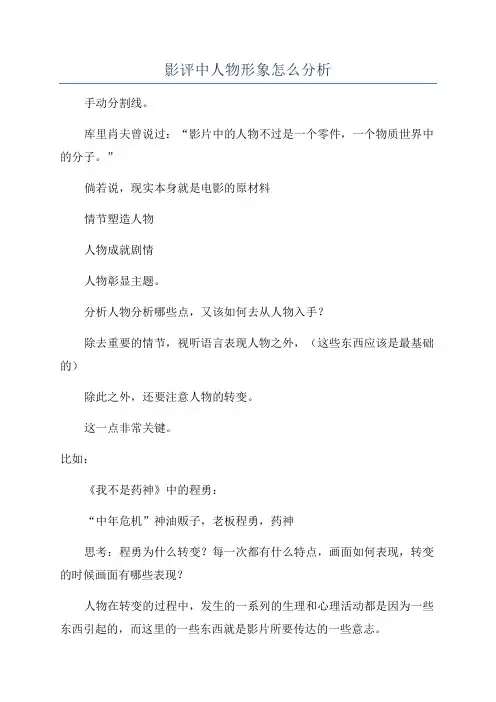 影评中人物形象怎么分析

手动分割线。

库里肖夫曾说过：“影片中的人物不过是一个零件，一个物质世界中的分子。”

倘若说，现实本身就是电影的原材料

情节塑造人物

人物成就剧情

人物彰显主题。

分析人物分析哪些点，又该如何去从人物入手？

除去重要的情节，视听语言表现人物之外，（这些东西应该是最基础的）

除此之外，还要注意人物的转变。

这一点非常关键。

比如：

《我不是药神》中的程勇：

“中年危机”神油贩子，老板程勇，药神

思考：程勇为什么转变？每一次都有什么特点，画面如何表现，转变的时候画面有哪些表现？

人物在转变的过程中，发生的一系列的生理和心理活动都是因为一些东西引起的，而这里的一些东西就是影片所要传达的一些意志。